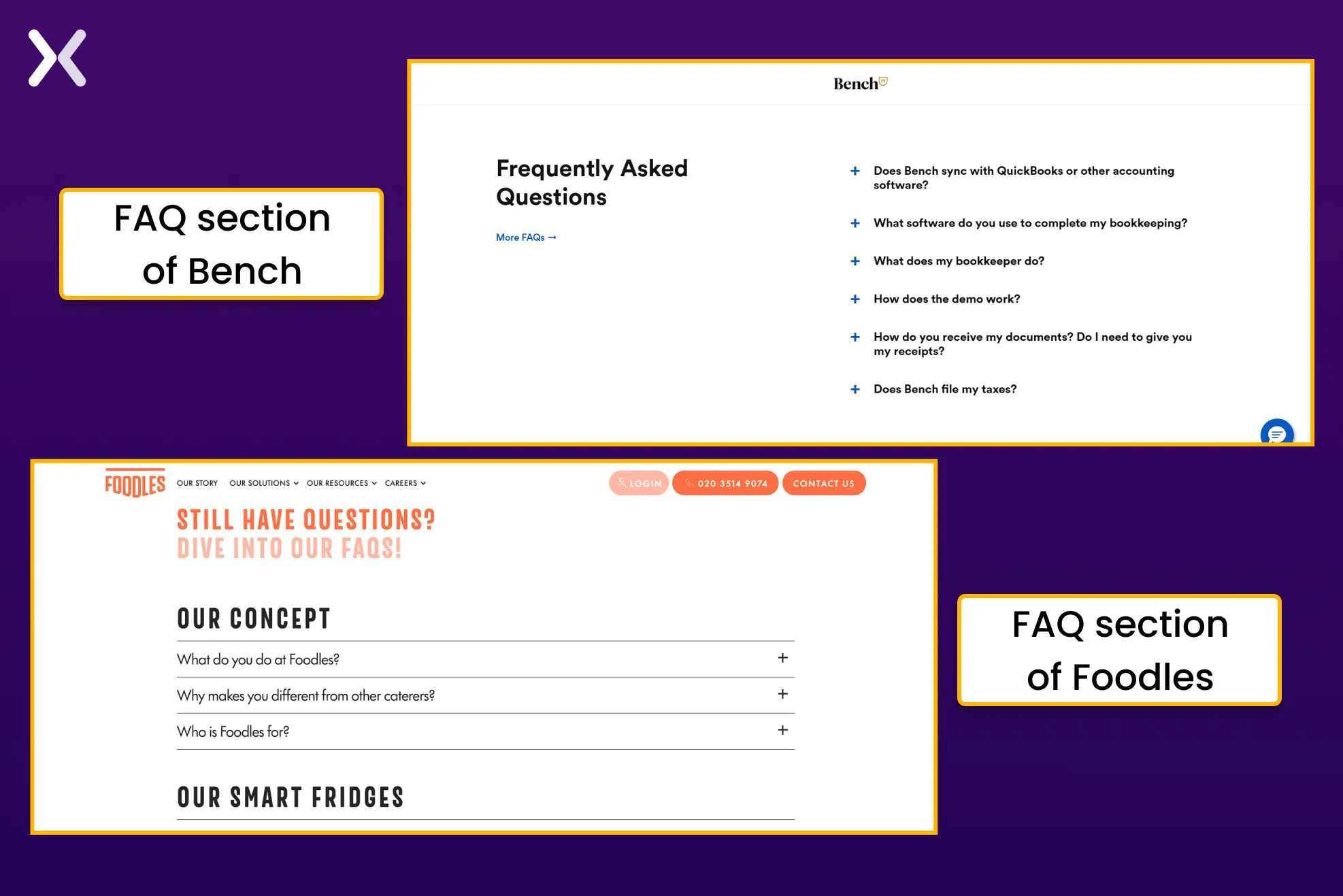 FAQ section of Bench

Bench

Frequently Asked Questions

More FAQs →

+ Does Bench sync with QuickBooks or other accounting software?

+ What software do you use to complete my bookkeeping?

+ What does my bookkeeper do?

+ How does the demo work?

+ How do you receive my documents? Do I need to give you my receipts?

+ Does Bench file my taxes?

FOODLES OUR STORY OUR SOLUTIONS OUR RESOURCES CAREERS LOGIN 020 3514 9074 CONTACT US

STILL HAVE QUESTIONS?
DIVE INTO OUR FAQS!

OUR CONCEPT

What do you do at Foodles? +

Why makes you different from other caterers? +

Who is Foodles for? +

OUR SMART FRIDGES

FAQ section of Foodles